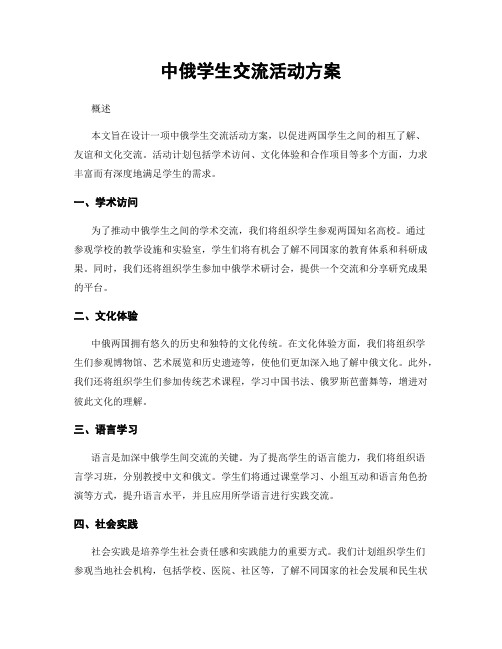 中俄学生交流活动方案

概述

本文旨在设计一项中俄学生交流活动方案，以促进两国学生之间的相互了解、友谊和文化交流。活动计划包括学术访问、文化体验和合作项目等多个方面，力求丰富而有深度地满足学生的需求。

一、学术访问

为了推动中俄学生之间的学术交流，我们将组织学生参观两国知名高校。通过参观学校的教学设施和实验室，学生们将有机会了解不同国家的教育体系和科研成果。同时，我们还将组织学生参加中俄学术研讨会，提供一个交流和分享研究成果的平台。

二、文化体验

中俄两国拥有悠久的历史和独特的文化传统。在文化体验方面，我们将组织学生们参观博物馆、艺术展览和历史遗迹等，使他们更加深入地了解中俄文化。此外，我们还将组织学生们参加传统艺术课程，学习中国书法、俄罗斯芭蕾舞等，增进对彼此文化的理解。

三、语言学习

语言是加深中俄学生间交流的关键。为了提高学生的语言能力，我们将组织语言学习班，分别教授中文和俄文。学生们将通过课堂学习、小组互动和语言角色扮演等方式，提升语言水平，并且应用所学语言进行实践交流。

四、社会实践

社会实践是培养学生社会责任感和实践能力的重要方式。我们计划组织学生们参观当地社会机构，包括学校、医院、社区等，了解不同国家的社会发展和民生状